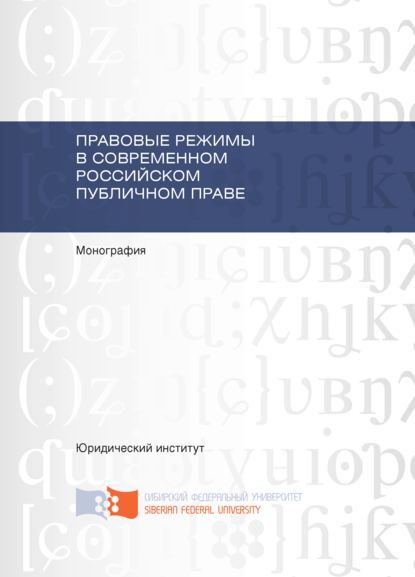 ПРАВОВЫЕ РЕЖИМЫ В СОВРЕМЕННОМ РОССИЙСКОМ ПУБЛИЧНОМ ПРАВЕ

Монография

Юридический институт

СИБИРСКИЙ ФЕДЕРАЛЬНЫЙ УНИВЕРСИТЕТ
SIBERIAN FEDERAL UNIVERSITY